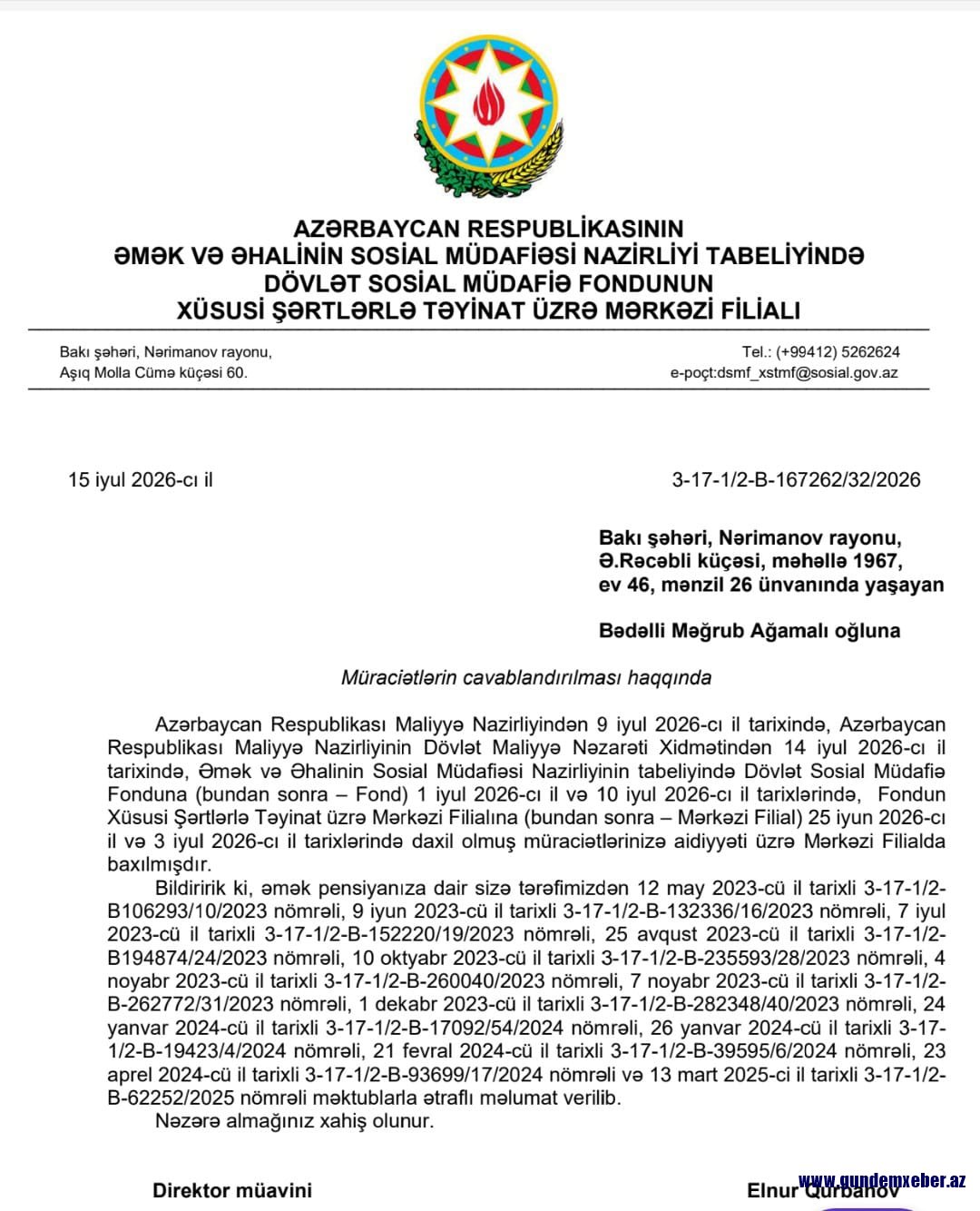 AZƏRBAYCAN RESPUBLİKASININ
ƏMƏK VƏ ƏHALİNİN SOSİAL MÜDAFİƏSİ NAZİRLİYİ TABELİYİNDƏ
DÖVLƏT SOSİAL MÜDAFİƏ FONDUNUN
XÜSUSİ ŞƏRTLƏRLƏ TƏYİNAT ÜZRƏ MƏRKƏZİ FİLİALI

Bakı şəhəri, Nərimanov rayonu,
Aşıq Molla Cümə küçəsi 60.

Tel.: (+99412) 5262624
e-poçt:dsmf_xstmf@sosial.gov.az

15 iyul 2026-cı il

3-17-1/2-B-167262/32/2026

Bakı şəhəri, Nərimanov rayonu,
Ə.Rəcəbli küçəsi, məhəllə 1967,
ev 46, mənzil 26 ünvanında yaşayan

Bədəlli Məğrub Ağamalı oğluna

Müraciətlərin cavablandırılması haqqında

Azərbaycan Respublikası Maliyyə Nazirliyindən 9 iyul 2026-cı il tarixində, Azərbaycan Respublikası Maliyyə Nazirliyinin Dövlət Maliyyə Nəzarəti Xidmətindən 14 iyul 2026-cı il tarixində, Əmək və Əhalinin Sosial Müdafiəsi Nazirliyinin tabeliyində Dövlət Sosial Müdafiə Fonduna (bundan sonra – Fond) 1 iyul 2026-cı il və 10 iyul 2026-cı il tarixlərində, Fondun Xüsusi Şərtlərlə Təyinat üzrə Mərkəzi Filialına (bundan sonra – Mərkəzi Filial) 25 iyun 2026-cı il və 3 iyul 2026-cı il tarixlərində daxil olmuş müraciətlərinizə aidiyyəti üzrə Mərkəzi Filialda baxılmışdır.
Bildiririk ki, əmək pensiyanıza dair sizə tərəfimizdən 12 may 2023-cü il tarixli 3-17-1/2-B106293/10/2023 nömrəli, 9 iyun 2023-cü il tarixli 3-17-1/2-B-132336/16/2023 nömrəli, 7 iyul 2023-cü il tarixli 3-17-1/2-B-152220/19/2023 nömrəli, 25 avqust 2023-cü il tarixli 3-17-1/2-B194874/24/2023 nömrəli, 10 oktyabr 2023-cü il tarixli 3-17-1/2-B-235593/28/2023 nömrəli, 4 noyabr 2023-cü il tarixli 3-17-1/2-B-260040/2023 nömrəli, 7 noyabr 2023-cü il tarixli 3-17-1/2-B-262772/31/2023 nömrəli, 1 dekabr 2023-cü il tarixli 3-17-1/2-B-282348/40/2023 nömrəli, 24 yanvar 2024-cü il tarixli 3-17-1/2-B-17092/54/2024 nömrəli, 26 yanvar 2024-cü il tarixli 3-17-1/2-B-19423/4/2024 nömrəli, 21 fevral 2024-cü il tarixli 3-17-1/2-B-39595/6/2024 nömrəli, 23 aprel 2024-cü il tarixli 3-17-1/2-B-93699/17/2024 nömrəli və 13 mart 2025-ci il tarixli 3-17-1/2-B-62252/2025 nömrəli məktublarla ətraflı məlumat verilib.
Nəzərə almağınız xahiş olunur.

Direktor müavini

Elnur Qurbanov

www.gundemxeber.az